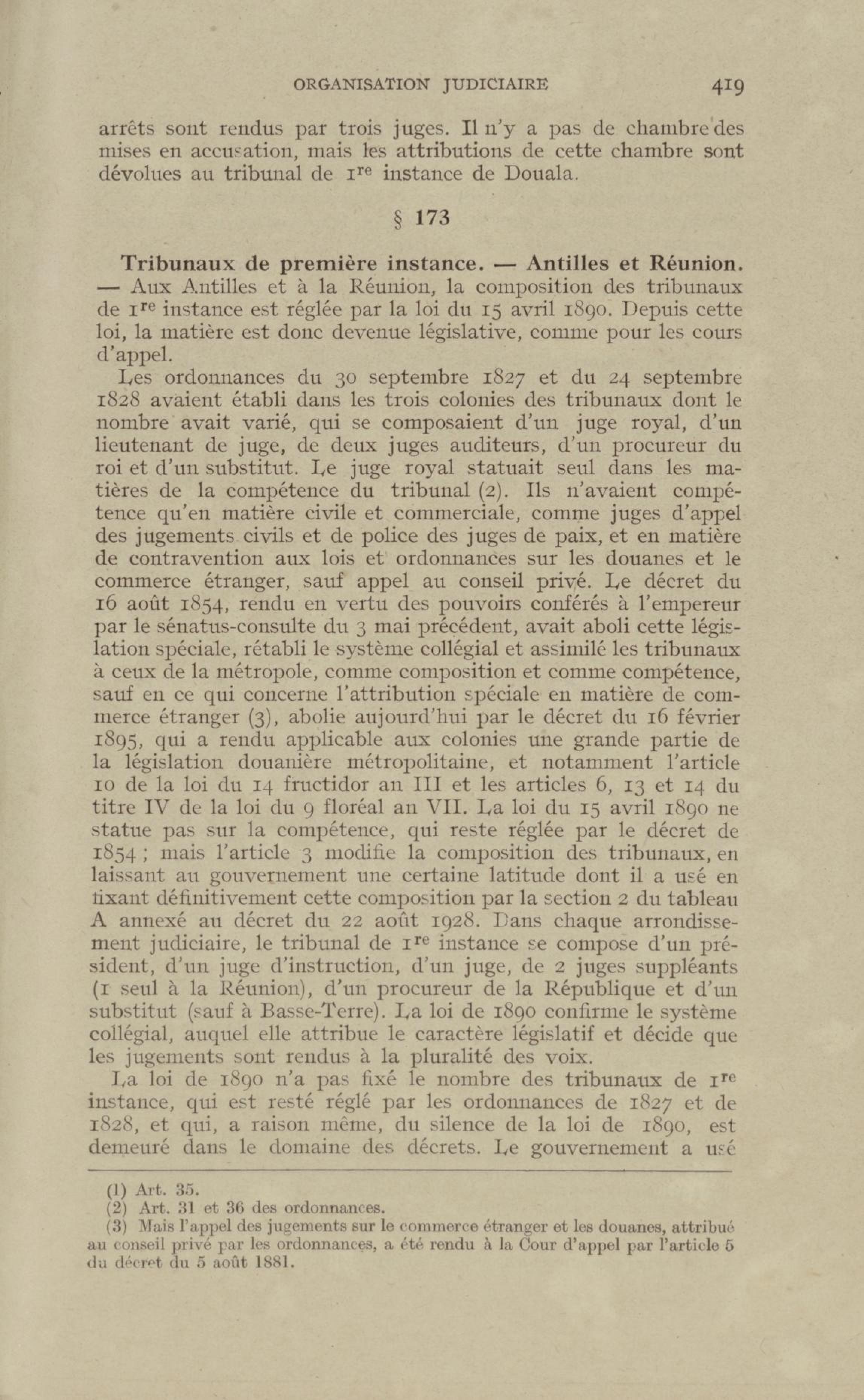 ORGANISATION JUDICIAIRE 419

arrêts sont rendus par trois juges. Il n'y a pas de chambre des mises en accusation, mais les attributions de cette chambre sont dévolues au tribunal de 1re instance de Douala.

§ 173

Tribunaux de première instance. — Antilles et Réunion. — Aux Antilles et à la Réunion, la composition des tribunaux de 1re instance est réglée par la loi du 15 avril 1890. Depuis cette loi, la matière est donc devenue législative, comme pour les cours d'appel.

Les ordonnances du 30 septembre 1827 et du 24 septembre 1828 avaient établi dans les trois colonies des tribunaux dont le nombre avait varié, qui se composaient d'un juge royal, d'un lieutenant de juge, de deux juges auditeurs, d'un procureur du roi et d'un substitut. Le juge royal statuait seul dans les matières de la compétence du tribunal (2). Ils n'avaient compétence qu'en matière civile et commerciale, comme juges d'appel des jugements civils et de police des juges de paix, et en matière de contravention aux lois et ordonnances sur les douanes et le commerce étranger, sauf appel au conseil privé. Le décret du 16 août 1854, rendu en vertu des pouvoirs conférés à l'empereur par le sénatus-consulte du 3 mai précédent, avait aboli cette législation spéciale, rétabli le système collégial et assimilé les tribunaux à ceux de la métropole, comme composition et comme compétence, sauf en ce qui concerne l'attribution spéciale en matière de commerce étranger (3), abolie aujourd'hui par le décret du 16 février 1895, qui a rendu applicable aux colonies une grande partie de la législation douanière métropolitaine, et notamment l'article 10 de la loi du 14 fructidor an III et les articles 6, 13 et 14 du titre IV de la loi du 9 floréal an VII. La loi du 15 avril 1890 ne statue pas sur la compétence, qui reste réglée par le décret de 1854 ; mais l'article 3 modifie la composition des tribunaux, en laissant au gouvernement une certaine latitude dont il a usé en fixant définitivement cette composition par la section 2 du tableau A annexé au décret du 22 août 1928. Dans chaque arrondissement judiciaire, le tribunal de 1re instance se compose d'un président, d'un juge d'instruction, d'un juge, de 2 juges suppléants (1 seul à la Réunion), d'un procureur de la République et d'un substitut (sauf à Basse-Terre). La loi de 1890 confirme le système collégial, auquel elle attribue le caractère législatif et décide que les jugements sont rendus à la pluralité des voix.

La loi de 1890 n'a pas fixé le nombre des tribunaux de 1re instance, qui est resté réglé par les ordonnances de 1827 et de 1828, et qui, a raison même, du silence de la loi de 1890, est demeuré dans le domaine des décrets. Le gouvernement a usé

(1) Art. 35.
(2) Art. 31 et 36 des ordonnances.
(3) Mais l'appel des jugements sur le commerce étranger et les douanes, attribué au conseil privé par les ordonnances, a été rendu à la Cour d'appel par l'article 5 du décret du 5 août 1881.